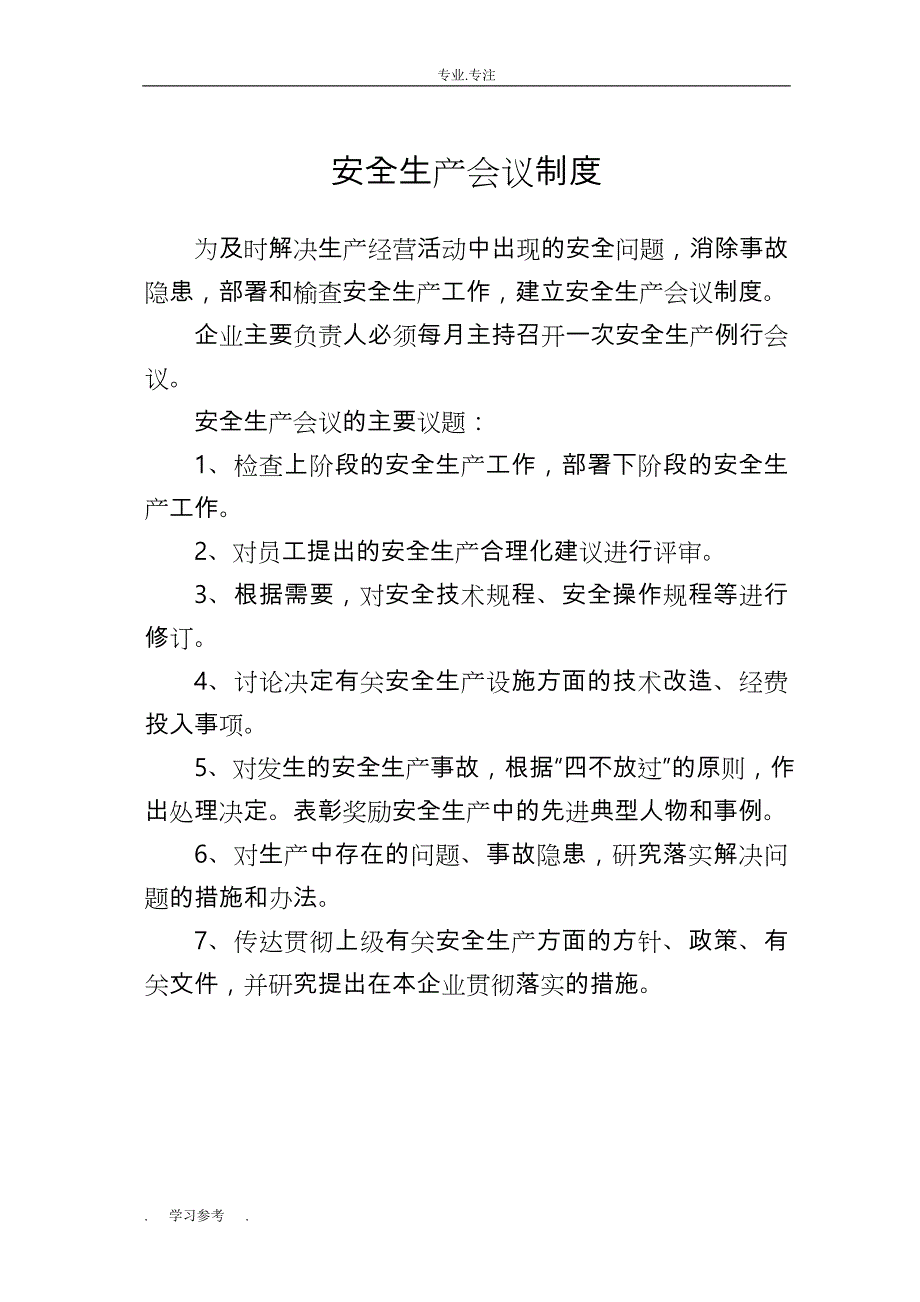 专业.专注

安全生产会议制度

为及时解决生产经营活动中出现的安全问题，消除事故隐患，部署和榆查安全生产工作，建立安全生产会议制度。

企业主要负责人必须每月主持召开一次安全生产例行会议。

安全生产会议的主要议题：

1、检查上阶段的安全生产工作，部署下阶段的安全生产工作。

2、对员工提出的安全生产合理化建议进行评审。

3、根据需要，对安全技术规程、安全操作规程等进行修订。

4、讨论决定有关安全生产设施方面的技术改造、经费投入事项。

5、对发生的安全生产事故，根据“四不放过”的原则，作出处理决定。表彰奖励安全生产中的先进典型人物和事例。

6、对生产中存在的问题、事故隐患，研究落实解决问题的措施和办法。

7、传达贯彻上级有关安全生产方面的方针、政策、有关文件，并研究提出在本企业贯彻落实的措施。

. 学习参考 .